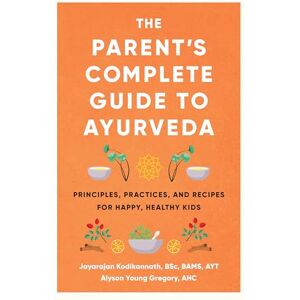 THE PARENT'S COMPLETE GUIDE TO AYURVEDA

PRINCIPLES, PRACTICES, AND RECIPES FOR HAPPY, HEALTHY KIDS

Jayarajan Kodikannath, BSc, BAMS, AYT
Alyson Young Gregory, AHC